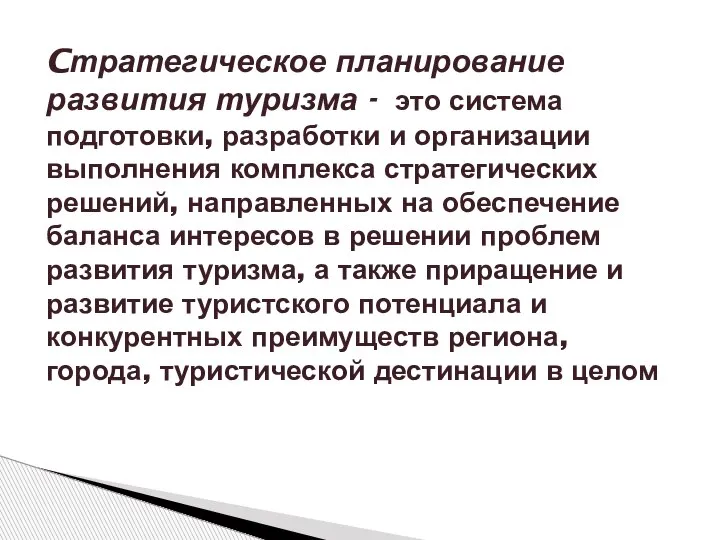 Стратегическое планирование развития туризма - это система подготовки, разработки и организации выполнения комплекса стратегических решений, направленных на обеспечение баланса интересов в решении проблем развития туризма, а также приращение и развитие туристского потенциала и конкурентных преимуществ региона, города, туристической дестинации в целом